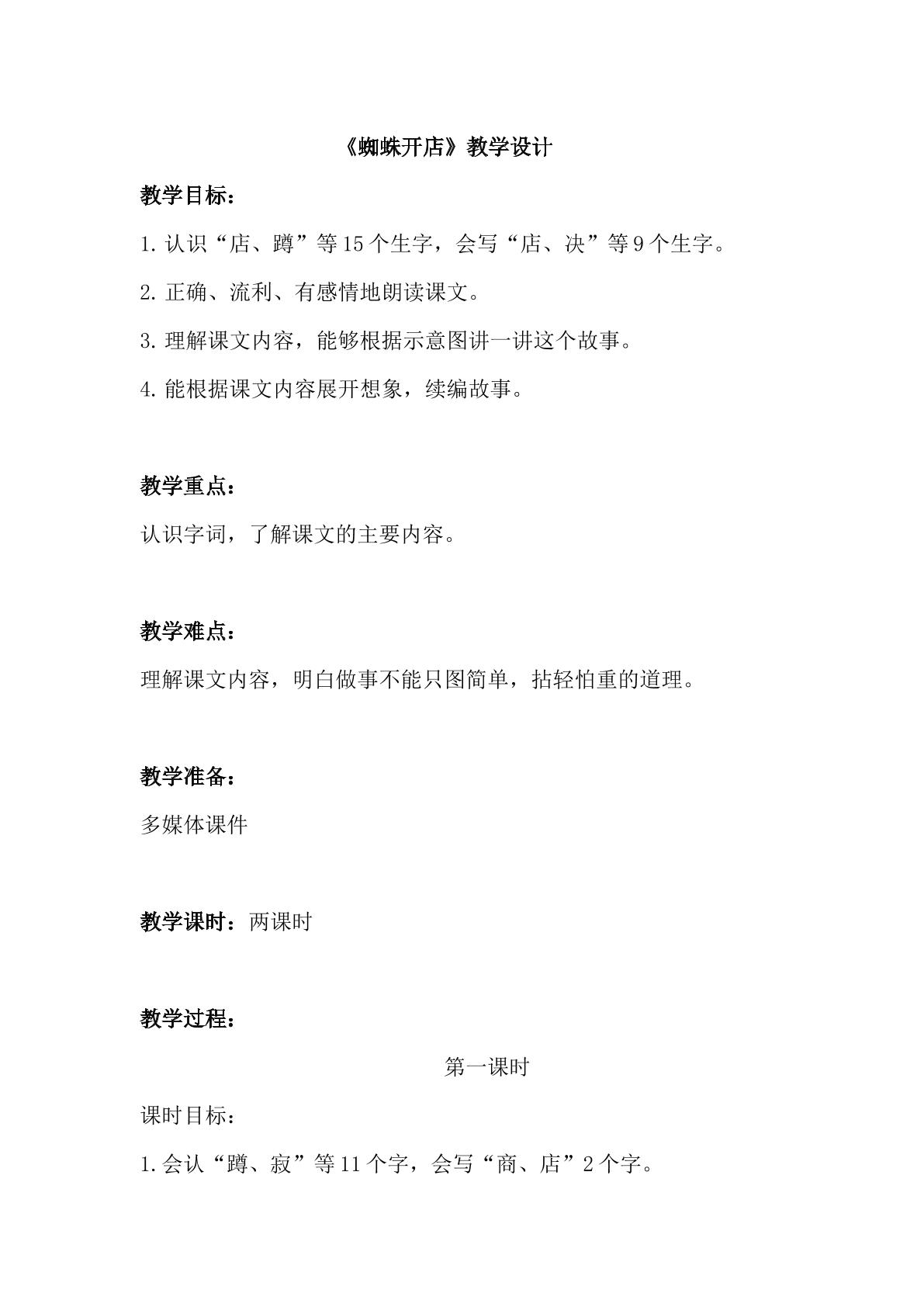 《蜘蛛开店》教学设计

教学目标：

1.认识“店、蹲”等15个生字，会写“店、决”等9个生字。

2.正确、流利、有感情地朗读课文。

3.理解课文内容，能够根据示意图讲一讲这个故事。

4.能根据课文内容展开想象，续编故事。

教学重点：

认识字词，了解课文的主要内容。

教学难点：

理解课文内容，明白做事不能只图简单，拈轻怕重的道理。

教学准备：

多媒体课件

教学课时：两课时

教学过程：

第一课时

课时目标：

1.会认“蹲、寂”等11个字，会写“商、店”2个字。